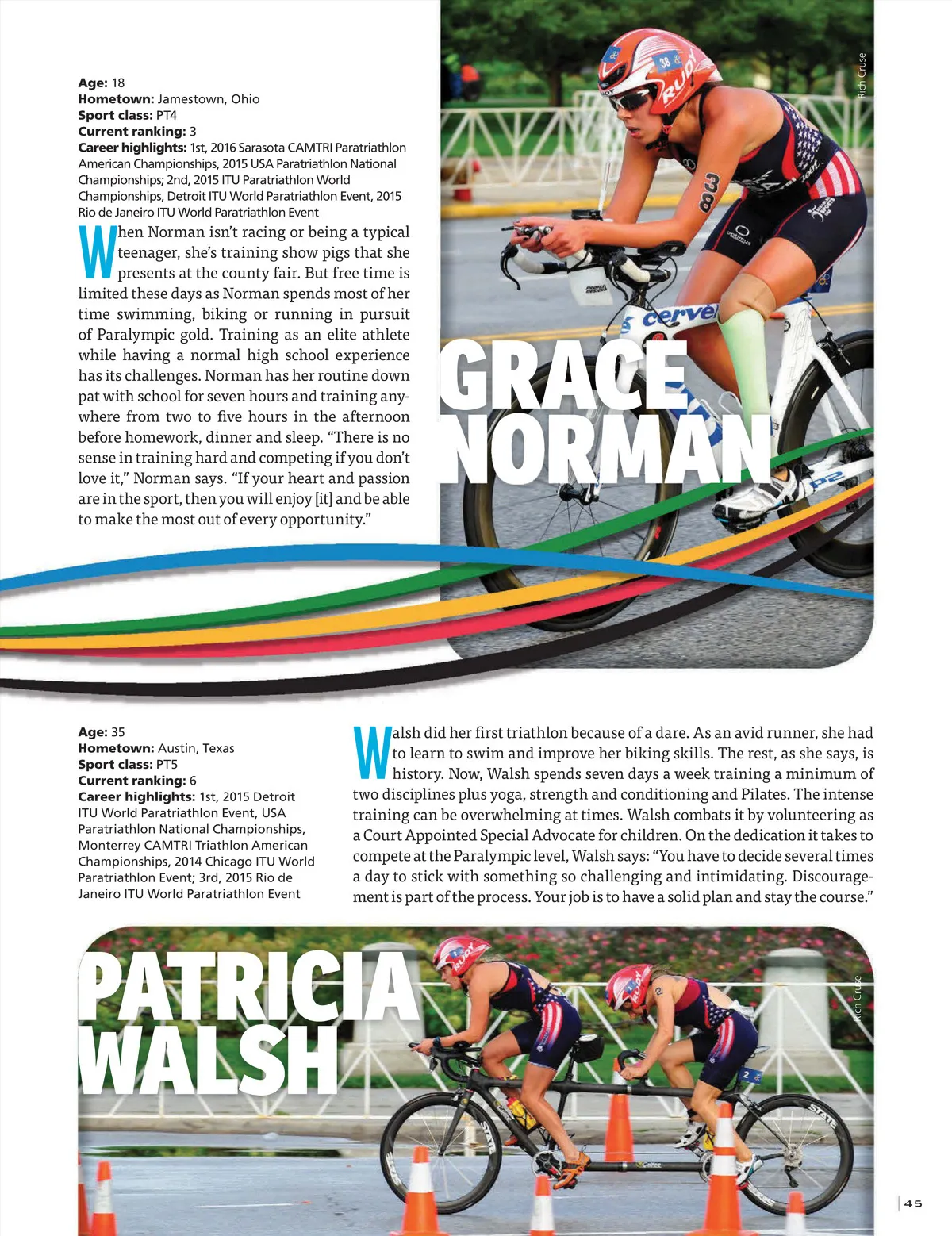 Rich Cruse

**Age:** 18
**Hometown:** Jamestown, Ohio
**Sport class:** PT4
**Current ranking:** 3
**Career highlights:** 1st, 2016 Sarasota CAMTRI Paratriathlon American Championships, 2015 USA Paratriathlon National Championships; 2nd, 2015 ITU Paratriathlon World Championships, Detroit ITU World Paratriathlon Event, 2015 Rio de Janeiro ITU World Paratriathlon Event

When Norman isn't racing or being a typical teenager, she's training show pigs that she presents at the county fair. But free time is limited these days as Norman spends most of her time swimming, biking or running in pursuit of Paralympic gold. Training as an elite athlete while having a normal high school experience has its challenges. Norman has her routine down pat with school for seven hours and training anywhere from two to five hours in the afternoon before homework, dinner and sleep. "There is no sense in training hard and competing if you don't love it," Norman says. "If your heart and passion are in the sport, then you will enjoy [it] and be able to make the most out of every opportunity."

GRACE NORMAN

**Age:** 35
**Hometown:** Austin, Texas
**Sport class:** PT5
**Current ranking:** 6
**Career highlights:** 1st, 2015 Detroit ITU World Paratriathlon Event, USA Paratriathlon National Championships, Monterrey CAMTRI Triathlon American Championships, 2014 Chicago ITU World Paratriathlon Event; 3rd, 2015 Rio de Janeiro ITU World Paratriathlon Event

Walsh did her first triathlon because of a dare. As an avid runner, she had to learn to swim and improve her biking skills. The rest, as she says, is history. Now, Walsh spends seven days a week training a minimum of two disciplines plus yoga, strength and conditioning and Pilates. The intense training can be overwhelming at times. Walsh combats it by volunteering as a Court Appointed Special Advocate for children. On the dedication it takes to compete at the Paralympic level, Walsh says: "You have to decide several times a day to stick with something so challenging and intimidating. Discouragement is part of the process. Your job is to have a solid plan and stay the course."

PATRICIA WALSH

Rich Cruse

45